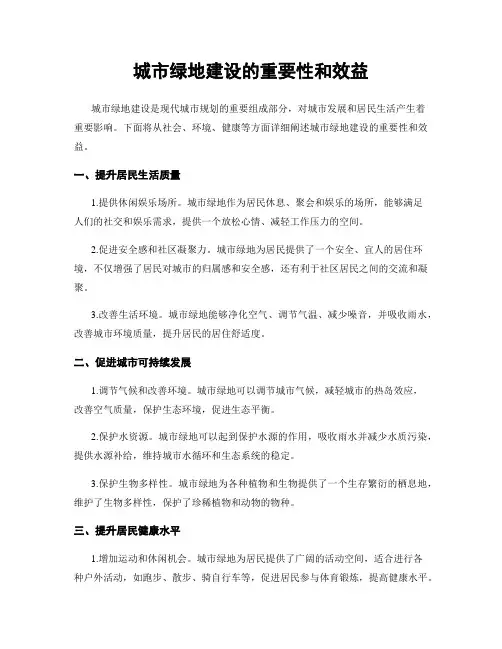 城市绿地建设的重要性和效益

城市绿地建设是现代城市规划的重要组成部分，对城市发展和居民生活产生着重要影响。下面将从社会、环境、健康等方面详细阐述城市绿地建设的重要性和效益。

一、提升居民生活质量

1.提供休闲娱乐场所。城市绿地作为居民休息、聚会和娱乐的场所，能够满足人们的社交和娱乐需求，提供一个放松心情、减轻工作压力的空间。

2.促进安全感和社区凝聚力。城市绿地为居民提供了一个安全、宜人的居住环境，不仅增强了居民对城市的归属感和安全感，还有利于社区居民之间的交流和凝聚。

3.改善生活环境。城市绿地能够净化空气、调节气温、减少噪音，并吸收雨水，改善城市环境质量，提升居民的居住舒适度。

二、促进城市可持续发展

1.调节气候和改善环境。城市绿地可以调节城市气候，减轻城市的热岛效应，改善空气质量，保护生态环境，促进生态平衡。

2.保护水资源。城市绿地可以起到保护水源的作用，吸收雨水并减少水质污染，提供水源补给，维持城市水循环和生态系统的稳定。

3.保护生物多样性。城市绿地为各种植物和生物提供了一个生存繁衍的栖息地，维护了生物多样性，保护了珍稀植物和动物的物种。

三、提升居民健康水平

1.增加运动和休闲机会。城市绿地为居民提供了广阔的活动空间，适合进行各种户外活动，如跑步、散步、骑自行车等，促进居民参与体育锻炼，提高健康水平。